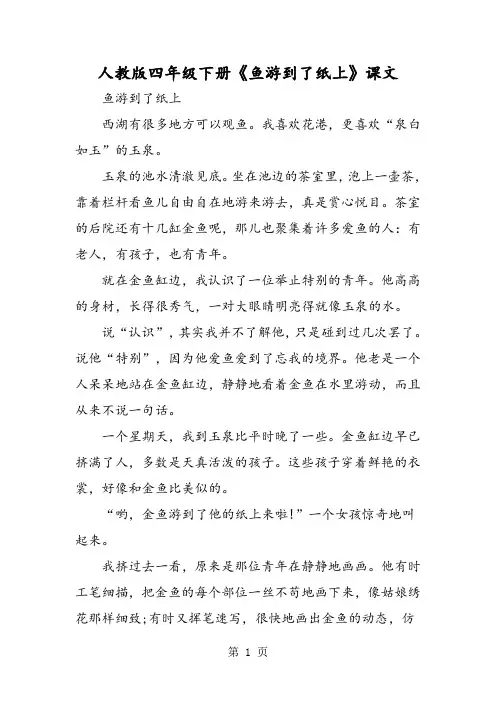 人教版四年级下册《鱼游到了纸上》课文

鱼游到了纸上

西湖有很多地方可以观鱼。我喜欢花港，更喜欢“泉白如玉”的玉泉。

玉泉的池水清澈见底。坐在池边的茶室里，泡上一壶茶，靠着栏杆看鱼儿自由自在地游来游去，真是赏心悦目。茶室的后院还有十几缸金鱼呢，那儿也聚集着许多爱鱼的人：有老人，有孩子，也有青年。

就在金鱼缸边，我认识了一位举止特别的青年。他高高的身材，长得很秀气，一对大眼睛明亮得就像玉泉的水。

说“认识”，其实我并不了解他，只是碰到过几次罢了。说他“特别”，因为他爱鱼爱到了忘我的境界。他老是一个人呆呆地站在金鱼缸边，静静地看着金鱼在水里游动，而且从来不说一句话。

一个星期天，我到玉泉比平时晚了一些。金鱼缸边早已挤满了人，多数是天真活泼的孩子。这些孩子穿着鲜艳的衣裳，好像和金鱼比美似的。

“哟，金鱼游到了他的纸上来啦！”一个女孩惊奇地叫起来。

我挤过去一看，原来是那位青年在静静地画画。他有时工笔细描，把金鱼的每个部位一丝不苟地画下来，像姑娘绣花那样细致；有时又挥笔速写，很快地画出金鱼的动态，仿

第 1 页